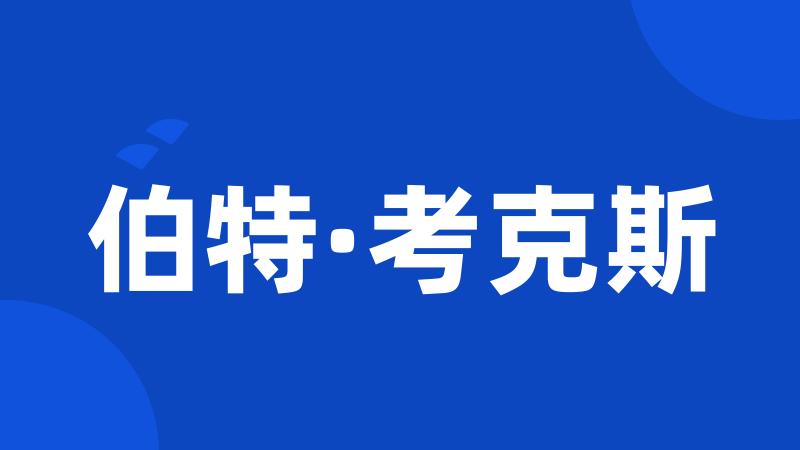 伯特·考克斯